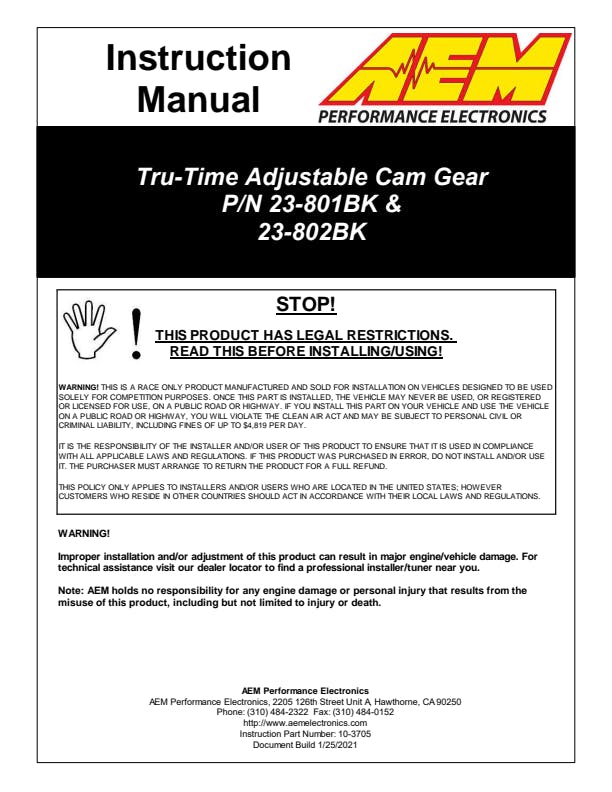 Instruction Manual

AEM
PERFORMANCE ELECTRONICS

Tru-Time Adjustable Cam Gear
P/N 23-801BK &
23-802BK

STOP!

THIS PRODUCT HAS LEGAL RESTRICTIONS.
READ THIS BEFORE INSTALLING/USING!

WARNING! THIS IS A RACE ONLY PRODUCT MANUFACTURED AND SOLD FOR INSTALLATION ON VEHICLES DESIGNED TO BE USED SOLELY FOR COMPETITION PURPOSES. ONCE THIS PART IS INSTALLED, THE VEHICLE MAY NEVER BE USED, OR REGISTERED OR LICENSED FOR USE, ON A PUBLIC ROAD OR HIGHWAY. IF YOU INSTALL THIS PART ON YOUR VEHICLE AND USE THE VEHICLE ON A PUBLIC ROAD OR HIGHWAY, YOU WILL VIOLATE THE CLEAN AIR ACT AND MAY BE SUBJECT TO PERSONAL CIVIL OR CRIMINAL LIABILITY, INCLUDING FINES OF UP TO $4,819 PER DAY.

IT IS THE RESPONSIBILITY OF THE INSTALLER AND/OR USER OF THIS PRODUCT TO ENSURE THAT IT IS USED IN COMPLIANCE WITH ALL APPLICABLE LAWS AND REGULATIONS. IF THIS PRODUCT WAS PURCHASED IN ERROR, DO NOT INSTALL AND/OR USE IT. THE PURCHASER MUST ARRANGE TO RETURN THE PRODUCT FOR A FULL REFUND.

THIS POLICY ONLY APPLIES TO INSTALLERS AND/OR USERS WHO ARE LOCATED IN THE UNITED STATES; HOWEVER CUSTOMERS WHO RESIDE IN OTHER COUNTRIES SHOULD ACT IN ACCORDANCE WITH THEIR LOCAL LAWS AND REGULATIONS.

WARNING!

Improper installation and/or adjustment of this product can result in major engine/vehicle damage. For technical assistance visit our dealer locator to find a professional installer/tuner near you.

Note: AEM holds no responsibility for any engine damage or personal injury that results from the misuse of this product, including but not limited to injury or death.

AEM Performance Electronics
AEM Performance Electronics, 2205 126th Street Unit A, Hawthorne, CA 90250
Phone: (310) 484-2322 Fax: (310) 484-0152
http://www.aemelectronics.com
Instruction Part Number: 10-3705
Document Build 1/25/2021